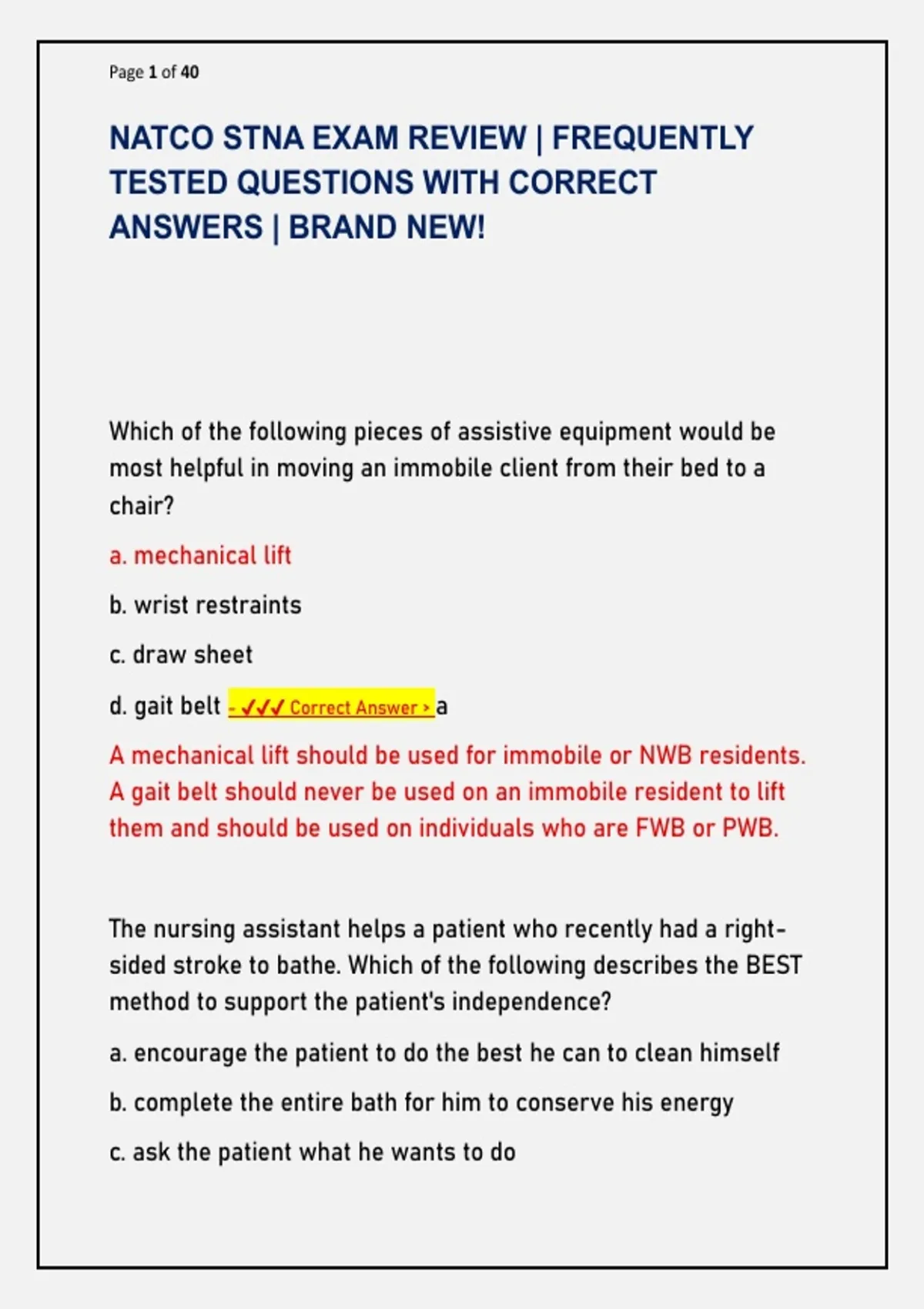 Page 1 of 40

NATCO STNA EXAM REVIEW | FREQUENTLY TESTED QUESTIONS WITH CORRECT ANSWERS | BRAND NEW!

Which of the following pieces of assistive equipment would be most helpful in moving an immobile client from their bed to a chair?

a. mechanical lift

b. wrist restraints

c. draw sheet

d. gait belt - ✓✓✓ Correct Answer > a

A mechanical lift should be used for immobile or NWB residents. A gait belt should never be used on an immobile resident to lift them and should be used on individuals who are FWB or PWB.

The nursing assistant helps a patient who recently had a right-sided stroke to bathe. Which of the following describes the BEST method to support the patient's independence?

a. encourage the patient to do the best he can to clean himself

b. complete the entire bath for him to conserve his energy

c. ask the patient what he wants to do